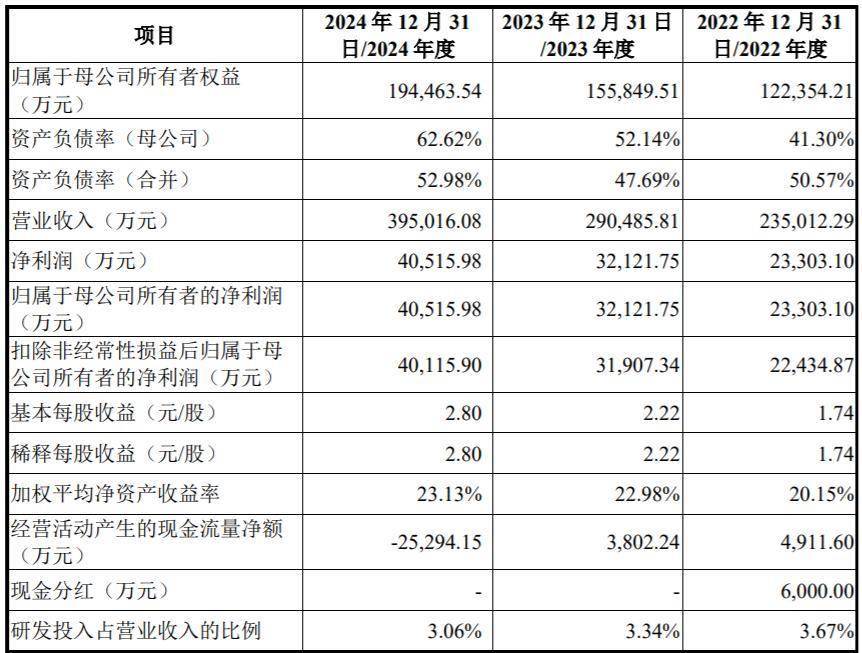 | 项目 | 2024年12月31日/2024年度 | 2023年12月31日/2023年度 | 2022年12月31日/2022年度 |
|---|---|---|---|
| 归属于母公司所有者权益（万元） | 194,463.54 | 155,849.51 | 122,354.21 |
| 资产负债率（母公司） | 62.62% | 52.14% | 41.30% |
| 资产负债率（合并） | 52.98% | 47.69% | 50.57% |
| 营业收入（万元） | 395,016.08 | 290,485.81 | 235,012.29 |
| 净利润（万元） | 40,515.98 | 32,121.75 | 23,303.10 |
| 归属于母公司所有者的净利润（万元） | 40,515.98 | 32,121.75 | 23,303.10 |
| 扣除非经常性损益后归属于母公司所有者的净利润（万元） | 40,115.90 | 31,907.34 | 22,434.87 |
| 基本每股收益（元/股） | 2.80 | 2.22 | 1.74 |
| 稀释每股收益（元/股） | 2.80 | 2.22 | 1.74 |
| 加权平均净资产收益率 | 23.13% | 22.98% | 20.15% |
| 经营活动产生的现金流量净额（万元） | -25,294.15 | 3,802.24 | 4,911.60 |
| 现金分红（万元） | - | - | 6,000.00 |
| 研发投入占营业收入的比例 | 3.06% | 3.34% | 3.67% |